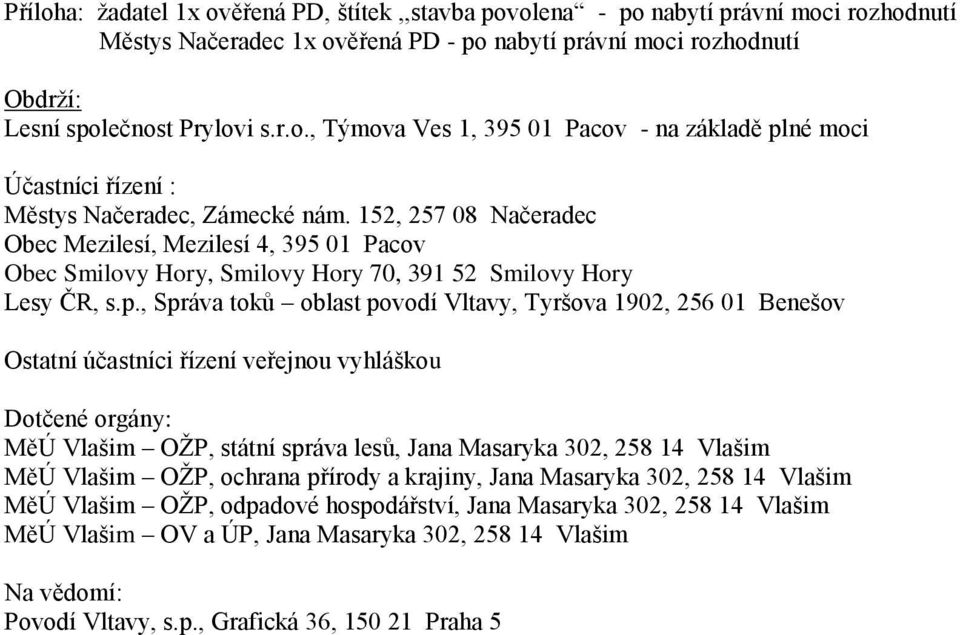 Příloha: žadatel 1x ověřená PD, štítek „stavba povolena“ - po nabytí právní moci rozhodnutí
Městys Načeradec 1x ověřená PD - po nabytí právní moci rozhodnutí

Obdrží:
Lesní společnost Prylovi s.r.o., Týmova Ves 1, 395 01 Pacov - na základě plné moci

Účastníci řízení :
Městys Načeradec, Zámecké nám. 152, 257 08 Načeradec
Obec Mezilesí, Mezilesí 4, 395 01 Pacov
Obec Smilovy Hory, Smilovy Hory 70, 391 52 Smilovy Hory
Lesy ČR, s.p., Správa toků – oblast povodí Vltavy, Tyršova 1902, 256 01 Benešov

Ostatní účastníci řízení veřejnou vyhláškou

Dotčené orgány:
MěÚ Vlašim – OŽP, státní správa lesů, Jana Masaryka 302, 258 14 Vlašim
MěÚ Vlašim – OŽP, ochrana přírody a krajiny, Jana Masaryka 302, 258 14 Vlašim
MěÚ Vlašim – OŽP, odpadové hospodářství, Jana Masaryka 302, 258 14 Vlašim
MěÚ Vlašim – OV a ÚP, Jana Masaryka 302, 258 14 Vlašim

Na vědomí:
Povodí Vltavy, s.p., Grafická 36, 150 21 Praha 5